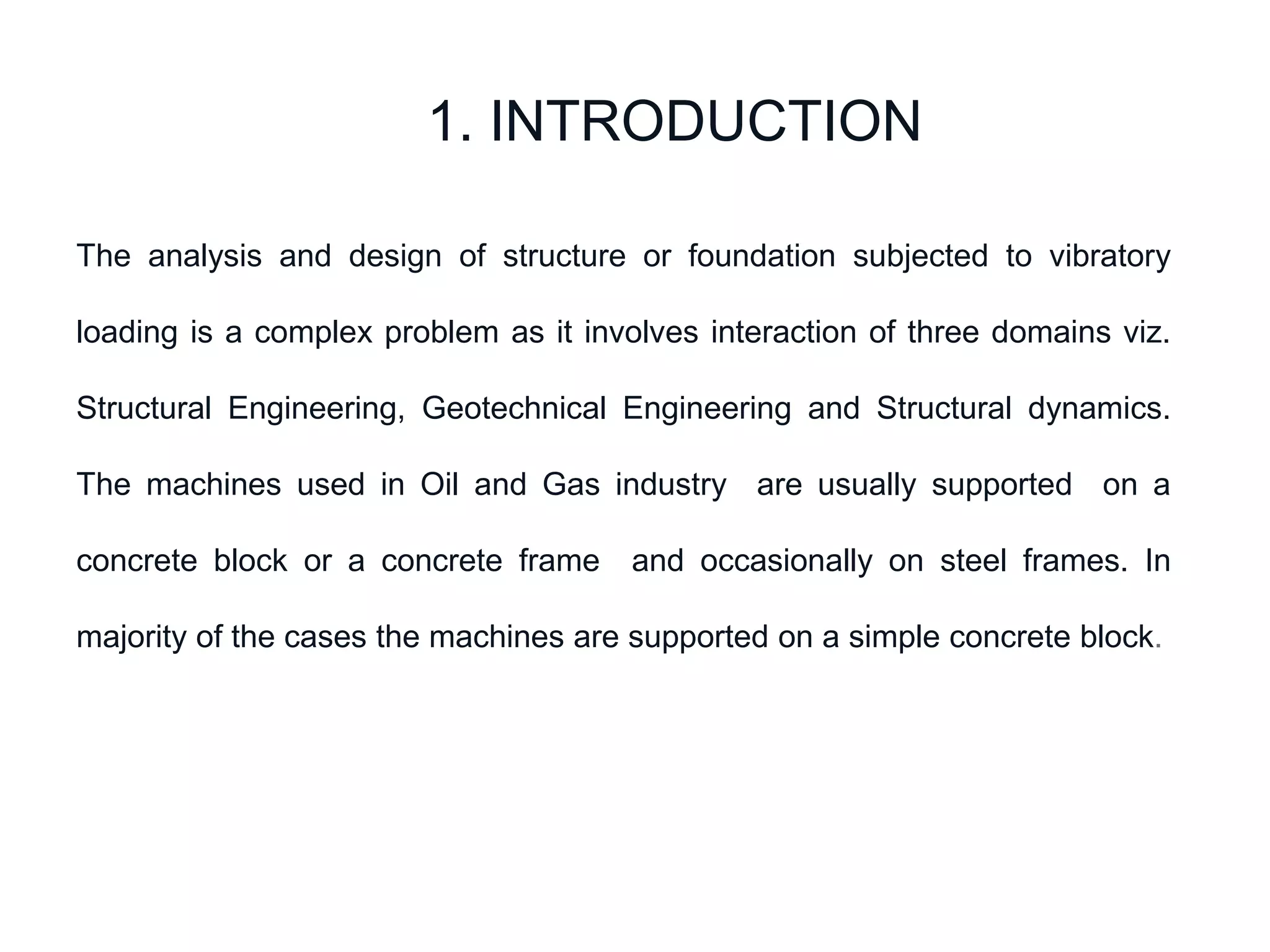 1. INTRODUCTION

The analysis and design of structure or foundation subjected to vibratory loading is a complex problem as it involves interaction of three domains viz. Structural Engineering, Geotechnical Engineering and Structural dynamics. The machines used in Oil and Gas industry are usually supported on a concrete block or a concrete frame and occasionally on steel frames. In majority of the cases the machines are supported on a simple concrete block.